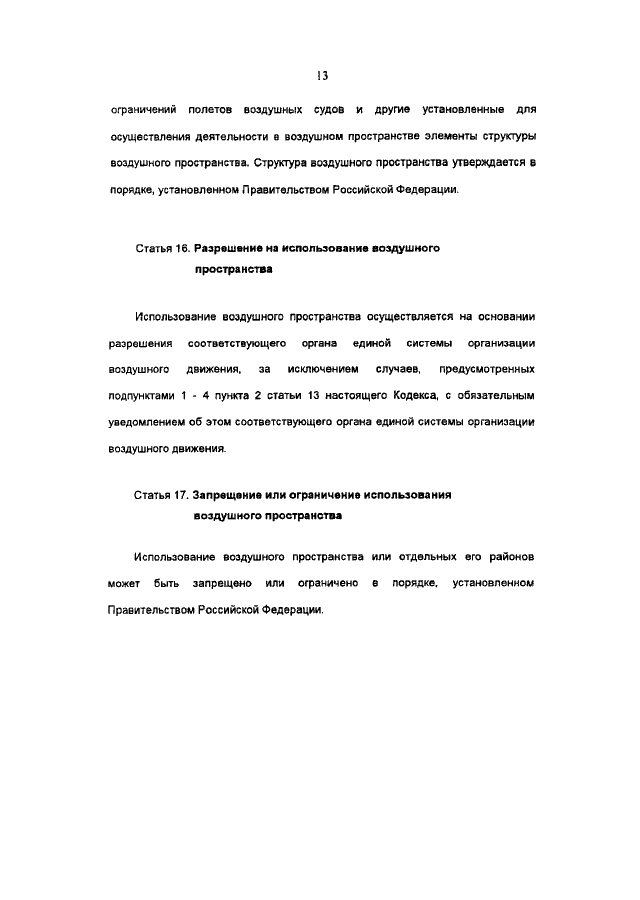 13

ограничений полетов воздушных судов и другие установленные для осуществления деятельности в воздушном пространстве элементы структуры воздушного пространства. Структура воздушного пространства утверждается в порядке, установленном Правительством Российской Федерации.

Статья 16. Разрешение на использование воздушного пространства

Использование воздушного пространства осуществляется на основании разрешения соответствующего органа единой системы организации воздушного движения, за исключением случаев, предусмотренных подпунктами 1 - 4 пункта 2 статьи 13 настоящего Кодекса, с обязательным уведомлением об этом соответствующего органа единой системы организации воздушного движения.

Статья 17. Запрещение или ограничение использования воздушного пространства

Использование воздушного пространства или отдельных его районов может быть запрещено или ограничено в порядке, установленном Правительством Российской Федерации.